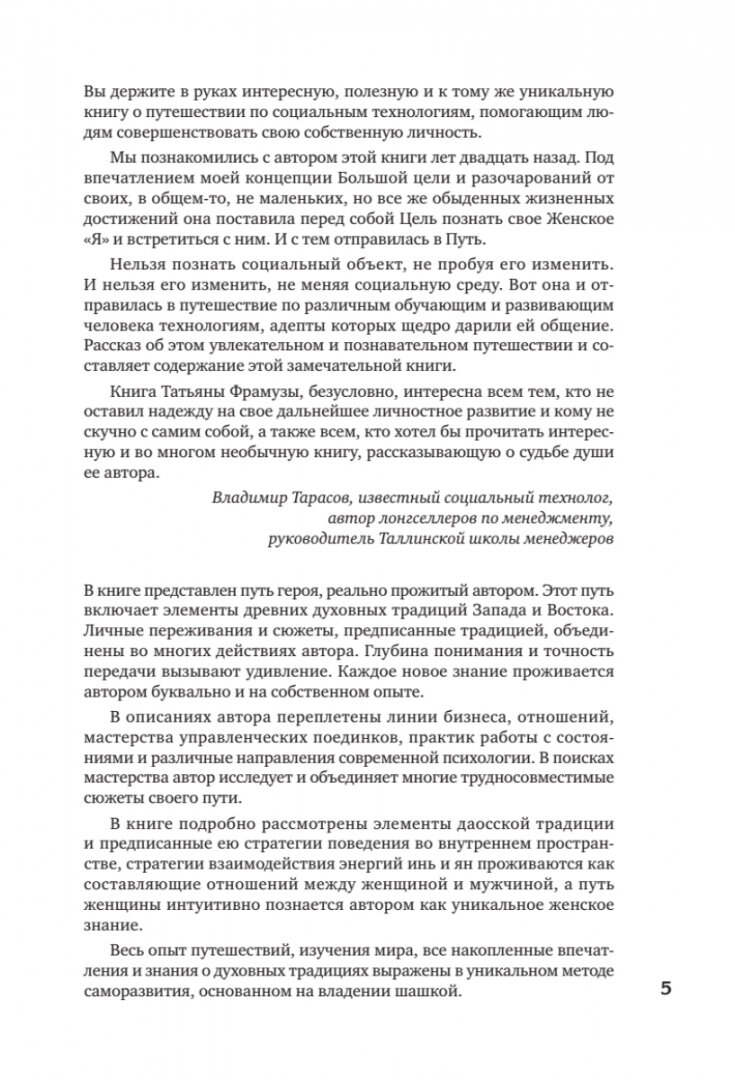 Вы держите в руках интересную, полезную и к тому же уникальную книгу о путешествии по социальным технологиям, помогающим людям совершенствовать свою собственную личность.

Мы познакомились с автором этой книги лет двадцать назад. Под впечатлением моей концепции Большой цели и разочарований от своих, в общем-то, не маленьких, но все же обыденных жизненных достижений она поставила перед собой Цель познать свое Женское «Я» и встретиться с ним. И с тем отправилась в Путь.

Нельзя познать социальный объект, не пробуя его изменить. И нельзя его изменить, не меняя социальную среду. Вот она и отправилась в путешествие по различным обучающим и развивающим человека технологиям, адепты которых щедро дарили ей общение. Рассказ об этом увлекательном и познавательном путешествии и составляет содержание этой замечательной книги.

Книга Татьяны Фрамузы, безусловно, интересна всем тем, кто не оставил надежду на свое дальнейшее личностное развитие и кому не скучно с самим собой, а также всем, кто хотел бы прочитать интересную и во многом необычную книгу, рассказывающую о судьбе души ее автора.

Владимир Тарасов, известный социальный технолог, автор лонгселлеров по менеджменту, руководитель Таллинской школы менеджеров

В книге представлен путь героя, реально прожитый автором. Этот путь включает элементы древних духовных традиций Запада и Востока. Личные переживания и сюжеты, предписанные традицией, объединены во многих действиях автора. Глубина понимания и точность передачи вызывают удивление. Каждое новое знание проживается автором буквально и на собственном опыте.

В описаниях автора переплетены линии бизнеса, отношений, мастерства управленческих поединков, практик работы с состояниями и различные направления современной психологии. В поисках мастерства автор исследует и объединяет многие трудносовместимые сюжеты своего пути.

В книге подробно рассмотрены элементы даосской традиции и предписанные ею стратегии поведения во внутреннем пространстве, стратегии взаимодействия энергий инь и ян проживаются как составляющие отношений между женщиной и мужчиной, а путь женщины интуитивно познается автором как уникальное женское знание.

Весь опыт путешествий, изучения мира, все накопленные впечатления и знания о духовных традициях выражены в уникальном методе саморазвития, основанном на владении шашкой.

5